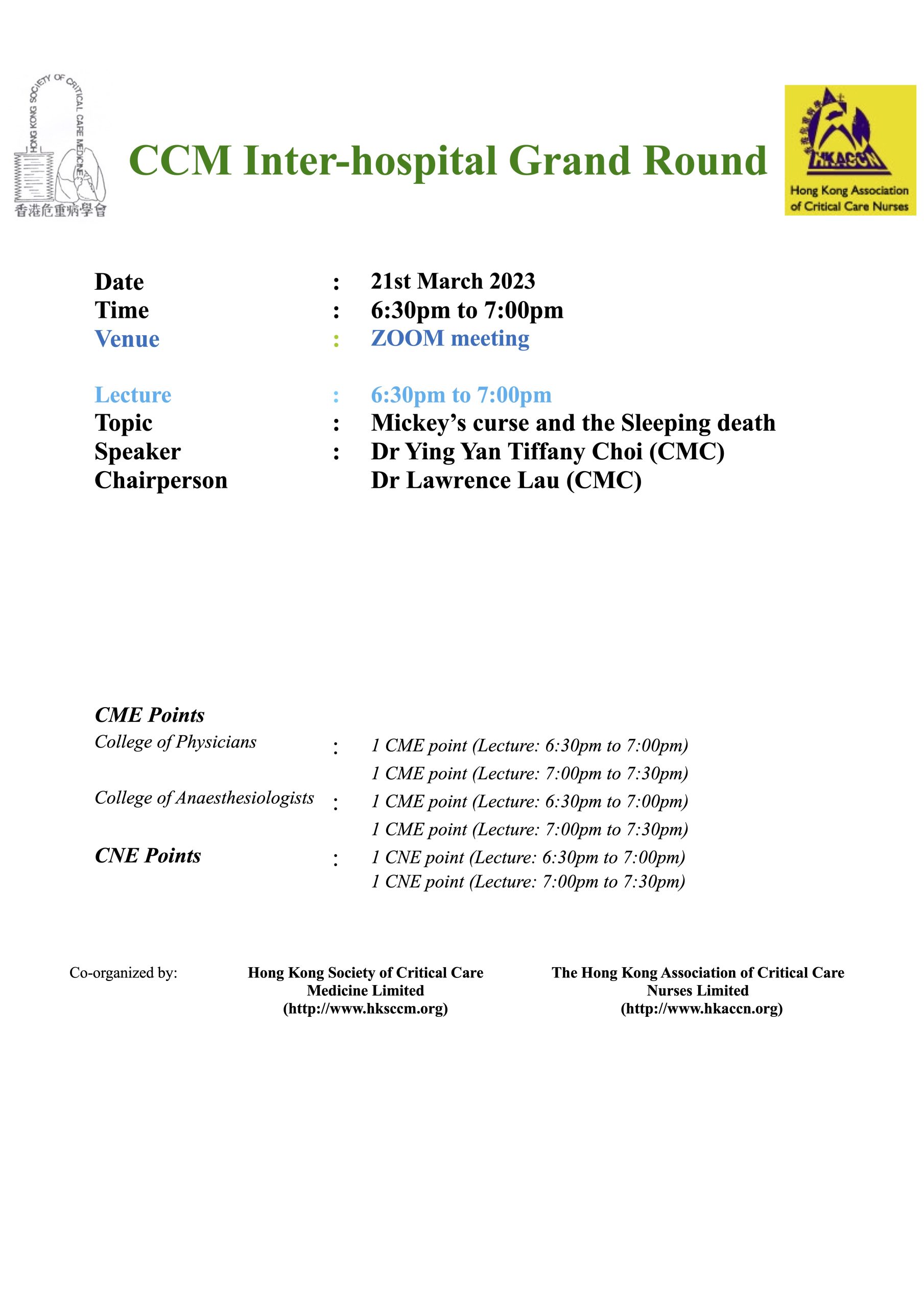 HONG KONG SOCIETY OF CRITICAL CARE MEDICINE
香港危重病學會

CCM Inter-hospital Grand Round

HKACCN
Hong Kong Association of Critical Care Nurses

Date : 21st March 2023
Time : 6:30pm to 7:00pm
Venue : ZOOM meeting

Lecture : 6:30pm to 7:00pm
Topic : Mickey's curse and the Sleeping death
Speaker : Dr Ying Yan Tiffany Choi (CMC)
Chairperson Dr Lawrence Lau (CMC)

CME Points
College of Physicians : 1 CME point (Lecture: 6:30pm to 7:00pm)
1 CME point (Lecture: 7:00pm to 7:30pm)
College of Anaesthesiologists : 1 CME point (Lecture: 6:30pm to 7:00pm)
1 CME point (Lecture: 7:00pm to 7:30pm)
CNE Points : 1 CNE point (Lecture: 6:30pm to 7:00pm)
1 CNE point (Lecture: 7:00pm to 7:30pm)

Co-organized by:

Hong Kong Society of Critical Care Medicine Limited
(http://www.hksccm.org)

The Hong Kong Association of Critical Care Nurses Limited
(http://www.hkaccn.org)